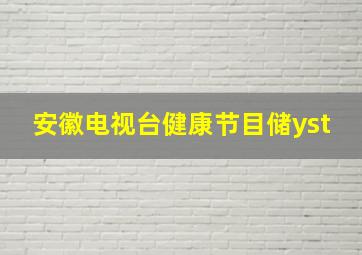 安徽电视台健康节目储yst